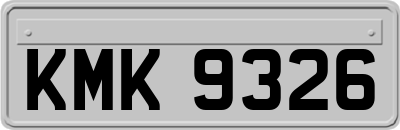 KMK 9326